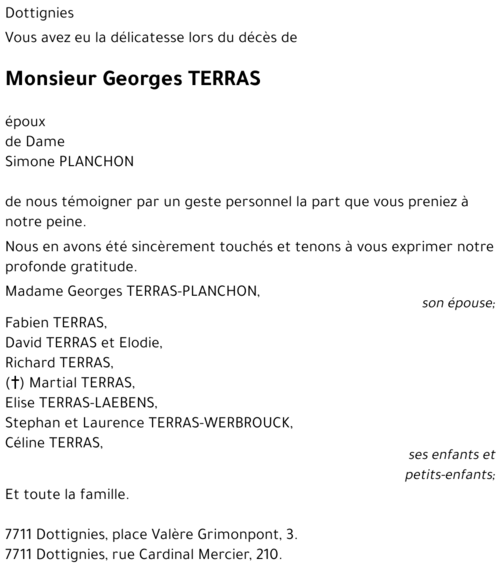 Dottignies
Vous avez eu la délicatesse lors du décès de

Monsieur Georges TERRAS

époux
de Dame
Simone PLANCHON

de nous témoigner par un geste personnel la part que vous preniez à notre peine.

Nous en avons été sincèrement touchés et tenons à vous exprimer notre profonde gratitude.

Madame Georges TERRAS-PLANCHON,
son épouse;

Fabien TERRAS,
David TERRAS et Elodie,
Richard TERRAS,
(†) Martial TERRAS,
Elise TERRAS-LAEBENS,
Stephan et Laurence TERRAS-WERBROUCK,
Céline TERRAS,
ses enfants et petits-enfants;

Et toute la famille.

7711 Dottignies, place Valère Grimonpont, 3.
7711 Dottignies, rue Cardinal Mercier, 210.